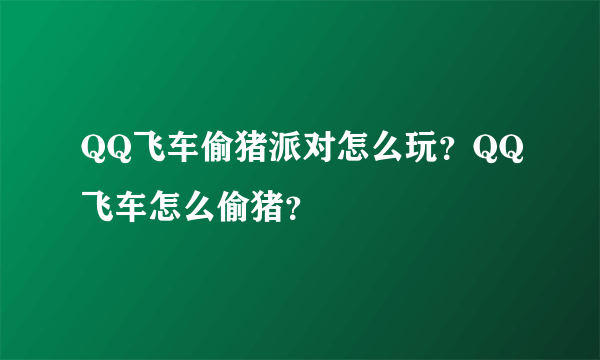 QQ飞车偷猪派对怎么玩？QQ飞车怎么偷猪？